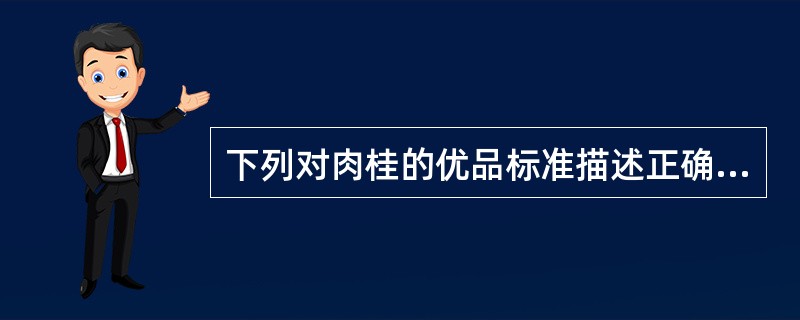 下列对肉桂的优品标准描述正确...